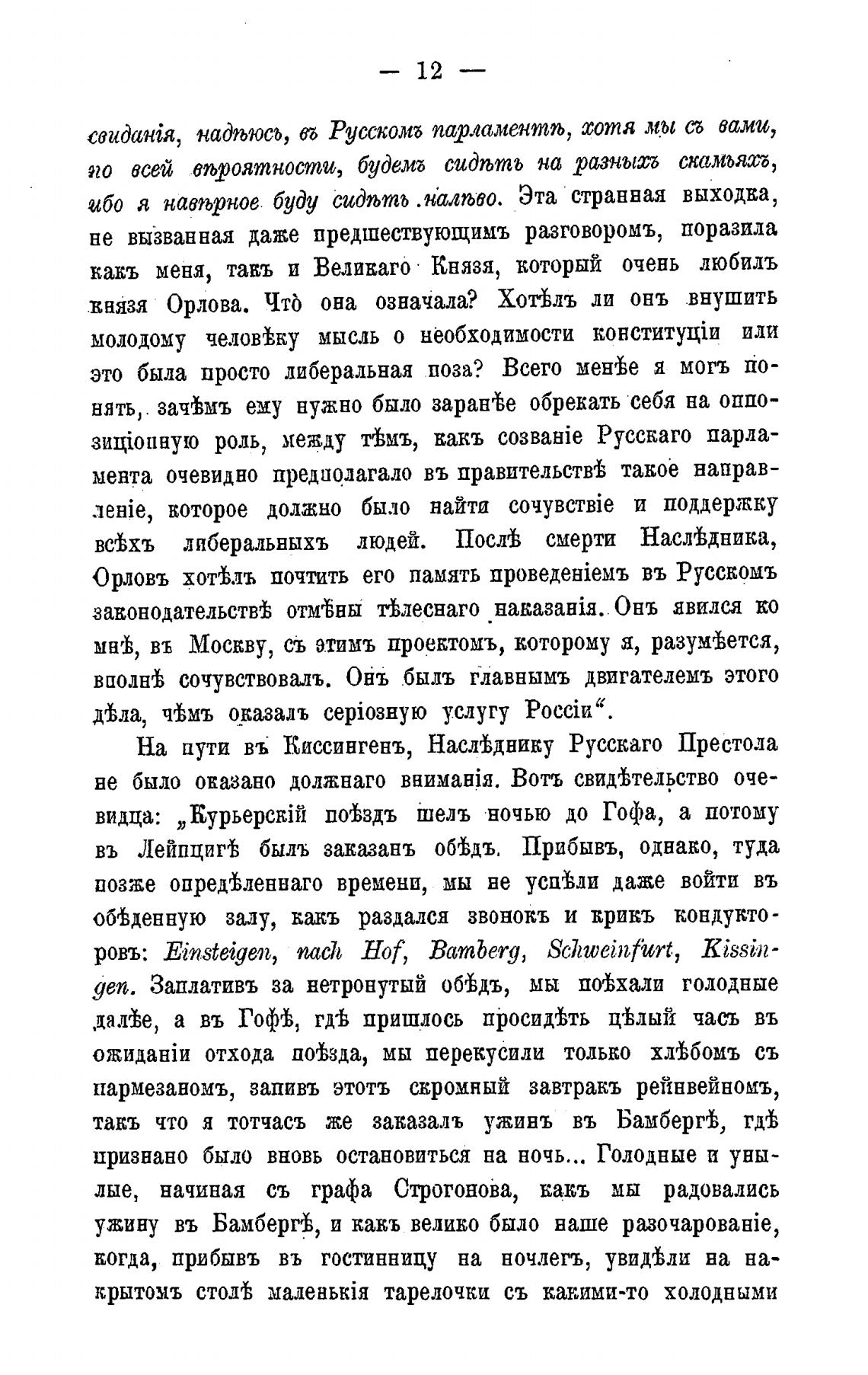 — 12 —

свиданія, надѣюсь, въ Русскомъ парламентѣ, хотя мы съ вами, по всей вѣроятности, будемъ сидѣть на разныхъ скамьяхъ, ибо я навѣрное буду сидѣть налѣво. Эта странная выходка, не вызванная даже предшествующимъ разговоромъ, поразила какъ меня, такъ и Великаго Князя, который очень любилъ князя Орлова. Что̀ она означала? Хотѣлъ ли онъ внушить молодому человѣку мысль о необходимости конституціи или это была просто либеральная поза? Всего менѣе я могъ понять, зачѣмъ ему нужно было заранѣе обрекать себя на оппозиціонную роль, между тѣмъ, какъ созваніе Русскаго парламента очевидно предполагало въ правительствѣ такое направленіе, которое должно было найти сочувствіе и поддержку всѣхъ либеральныхъ людей. Послѣ смерти Наслѣдника, Орловъ хотѣлъ почтить его память проведеніемъ въ Русскомъ законодательствѣ отмѣны тѣлеснаго наказанія. Онъ явился ко мнѣ, въ Москву, съ этимъ проектомъ, которому я, разумѣется, вполнѣ сочувствовалъ. Онъ былъ главнымъ двигателемъ этого дѣла, чѣмъ оказалъ серіозную услугу Россіи“.

На пути въ Киссингенъ, Наслѣднику Русскаго Престола не было оказано должнаго вниманія. Вотъ свидѣтельство очевидца: „Курьерскій поѣздъ шелъ ночью до Гофа, а потому въ Лейпцигѣ былъ заказанъ обѣдъ. Прибывъ, однако, туда позже опредѣленнаго времени, мы не успѣли даже войти въ обѣденную залу, какъ раздался звонокъ и крикъ кондукторовъ: Einsteigen, nach Hof, Bamberg, Schweinfurt, Kissingen. Заплативъ за нетронутый обѣдъ, мы поѣхали голодные далѣе, а въ Гофѣ, гдѣ пришлось просидѣть цѣлый часъ въ ожиданіи отхода поѣзда, мы перекусили только хлѣбомъ съ пармезаномъ, запивъ этотъ скромный завтракъ рейнвейномъ, такъ что я тотчасъ же заказалъ ужинъ въ Бамбергѣ, гдѣ признано было вновь остановиться на ночь... Голодные и унылые, начиная съ графа Строгонова, какъ мы радовались ужину въ Бамбергѣ, и какъ велико было наше разочарованіе, когда, прибывъ въ гостинницу на ночлегъ, увидѣли на накрытомъ столѣ маленькія тарелочки съ какими-то холодными